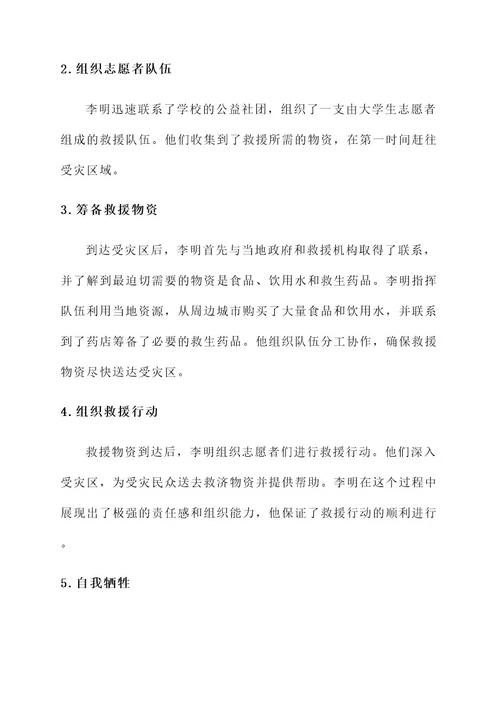 2. 组织志愿者队伍

李明迅速联系了学校的公益社团，组织了一支由大学生志愿者组成的救援队伍。他们收集到了救援所需的物资，在第一时间赶往受灾区域。

3. 筹备救援物资

到达受灾区后，李明首先与当地政府和救援机构取得了联系，并了解到最迫切需要的物资是食品、饮用水和救生药品。李明指挥队伍利用当地资源，从周边城市购买了大量食品和饮用水，并联系到了药店筹备了必要的救生药品。他组织队伍分工协作，确保救援物资尽快送达受灾区。

4. 组织救援行动

救援物资到达后，李明组织志愿者们进行救援行动。他们深入受灾区，为受灾民众送去救济物资并提供帮助。李明在这个过程中展现出了极强的责任感和组织能力，他保证了救援行动的顺利进行。

5. 自我牺牲